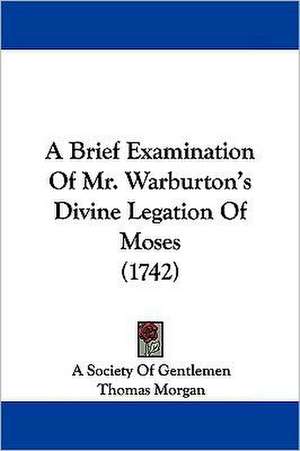 A Brief Examination Of Mr. Warburton's Divine Legation Of Moses (1742)

A Society Of Gentlemen
Thomas Morgan